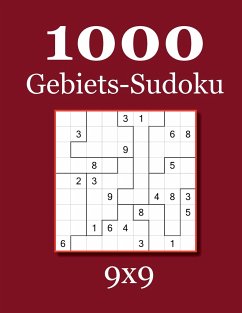 1000
Gebiets-Sudoku

|   |   |   |   | 3 | 1 |   |   |   |
|---|---|---|---|---|---|---|---|---|
|   | 3 |   |   |   |   |   | 6 | 8 |
|   |   |   |   | 9 |   |   |   |   |
|   |   | 8 |   |   |   |   | 5 |   |
|   | 2 | 3 |   |   |   |   |   |   |
|   |   |   | 9 |   |   | 4 | 8 | 3 |
|   |   |   |   |   | 8 |   |   | 5 |
|   |   | 1 | 6 | 4 |   |   |   |   |
| 6 |   |   |   |   | 3 |   | 1 |   |

9x9